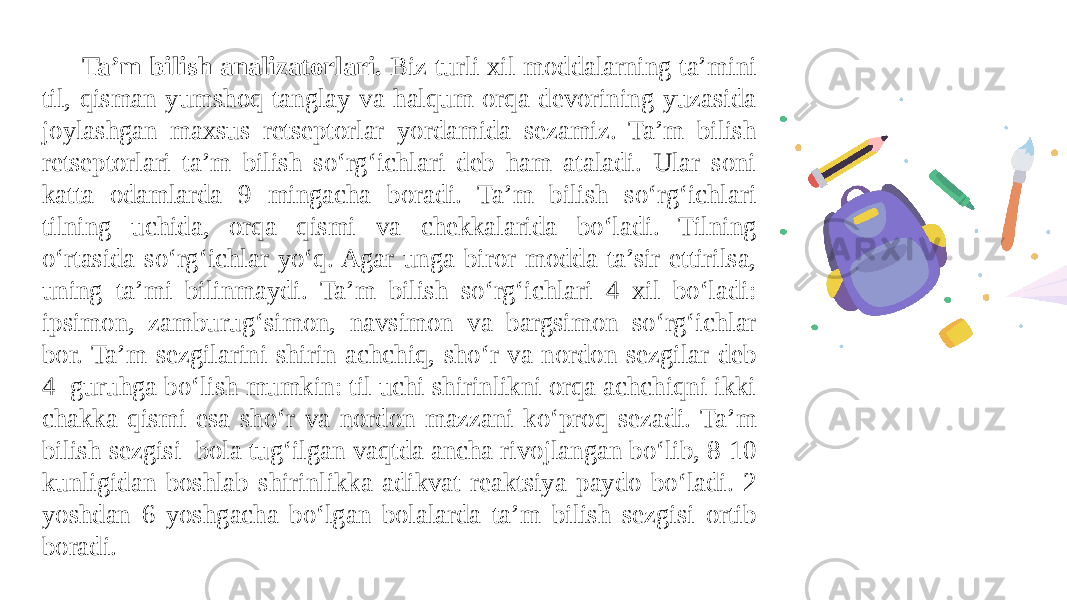 Ta’m bilish analizatorlari. Biz turli xil moddalarning ta’mini til, qisman yumshoq tanglay va halqum orqa devorining yuzasida joylashgan maxsus retseptorlar yordamida sezamiz. Ta’m bilish retseptorlari ta’m bilish so‘rg‘ichlari deb ham ataladi. Ular soni katta odamlarda 9 mingacha boradi. Ta’m bilish so‘rg‘ichlari tilning uchida, orqa qismi va chekkalarida bo‘ladi. Tilning o‘rtasida so‘rg‘ichlar yo‘q. Agar unga biror modda ta’sir ettirilsa, uning ta’mi bilinmaydi. Ta’m bilish so‘rg‘ichlari 4 xil bo‘ladi: ipsimon, zamburug‘simon, navsimon va bargsimon so‘rg‘ichlar bor. Ta’m sezgilarini shirin achchiq, sho‘r va nordon sezgilar deb 4 guruhga bo‘lish mumkin: til uchi shirinlikni orqa achchiqni ikki chakka qismi esa sho‘r va nordon mazzani ko‘proq sezadi. Ta’m bilish sezgisi bola tug‘ilgan vaqtda ancha rivojlangan bo‘lib, 8-10 kunligidan boshlab shirinlikka adikvat reaktsiya paydo bo‘ladi. 2 yoshdan 6 yoshgacha bo‘lgan bolalarda ta’m bilish sezgisi ortib boradi.